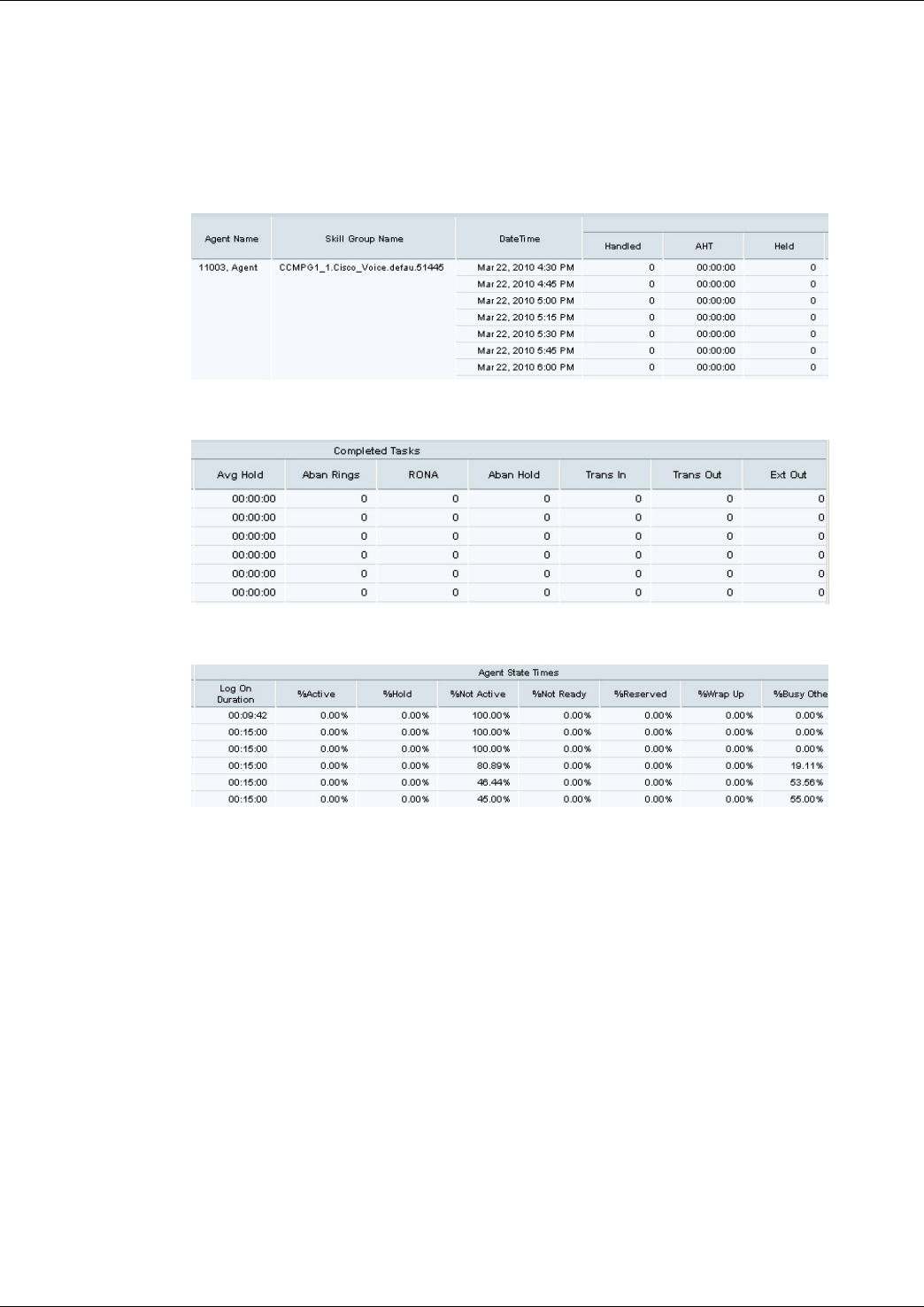 | Agent Name | Skill Group Name | DateTime | Handled | AHT | Held |
|---|---|---|---|---|---|
| 11003, Agent | CCMPG1_1.Cisco_Voice.defau.51445 | Mar 22, 2010 4:30 PM | 0 | 00:00:00 | 0 |
| | | Mar 22, 2010 4:45 PM | 0 | 00:00:00 | 0 |
| | | Mar 22, 2010 5:00 PM | 0 | 00:00:00 | 0 |
| | | Mar 22, 2010 5:15 PM | 0 | 00:00:00 | 0 |
| | | Mar 22, 2010 5:30 PM | 0 | 00:00:00 | 0 |
| | | Mar 22, 2010 5:45 PM | 0 | 00:00:00 | 0 |
| | | Mar 22, 2010 6:00 PM | 0 | 00:00:00 | 0 |

Completed Tasks

| Avg Hold | Aban Rings | RONA | Aban Hold | Trans In | Trans Out | Ext Out |
|---|---|---|---|---|---|---|
| 00:00:00 | 0 | 0 | 0 | 0 | 0 | 0 |
| 00:00:00 | 0 | 0 | 0 | 0 | 0 | 0 |
| 00:00:00 | 0 | 0 | 0 | 0 | 0 | 0 |
| 00:00:00 | 0 | 0 | 0 | 0 | 0 | 0 |
| 00:00:00 | 0 | 0 | 0 | 0 | 0 | 0 |
| 00:00:00 | 0 | 0 | 0 | 0 | 0 | 0 |

Agent State Times

| Log On Duration | %Active | %Hold | %Not Active | %Not Ready | %Reserved | %Wrap Up | %Busy Othe |
|---|---|---|---|---|---|---|---|
| 00:09:42 | 0.00% | 0.00% | 100.00% | 0.00% | 0.00% | 0.00% | 0.00% |
| 00:15:00 | 0.00% | 0.00% | 100.00% | 0.00% | 0.00% | 0.00% | 0.00% |
| 00:15:00 | 0.00% | 0.00% | 100.00% | 0.00% | 0.00% | 0.00% | 0.00% |
| 00:15:00 | 0.00% | 0.00% | 80.89% | 0.00% | 0.00% | 0.00% | 19.11% |
| 00:15:00 | 0.00% | 0.00% | 46.44% | 0.00% | 0.00% | 0.00% | 53.56% |
| 00:15:00 | 0.00% | 0.00% | 45.00% | 0.00% | 0.00% | 0.00% | 55.00% |